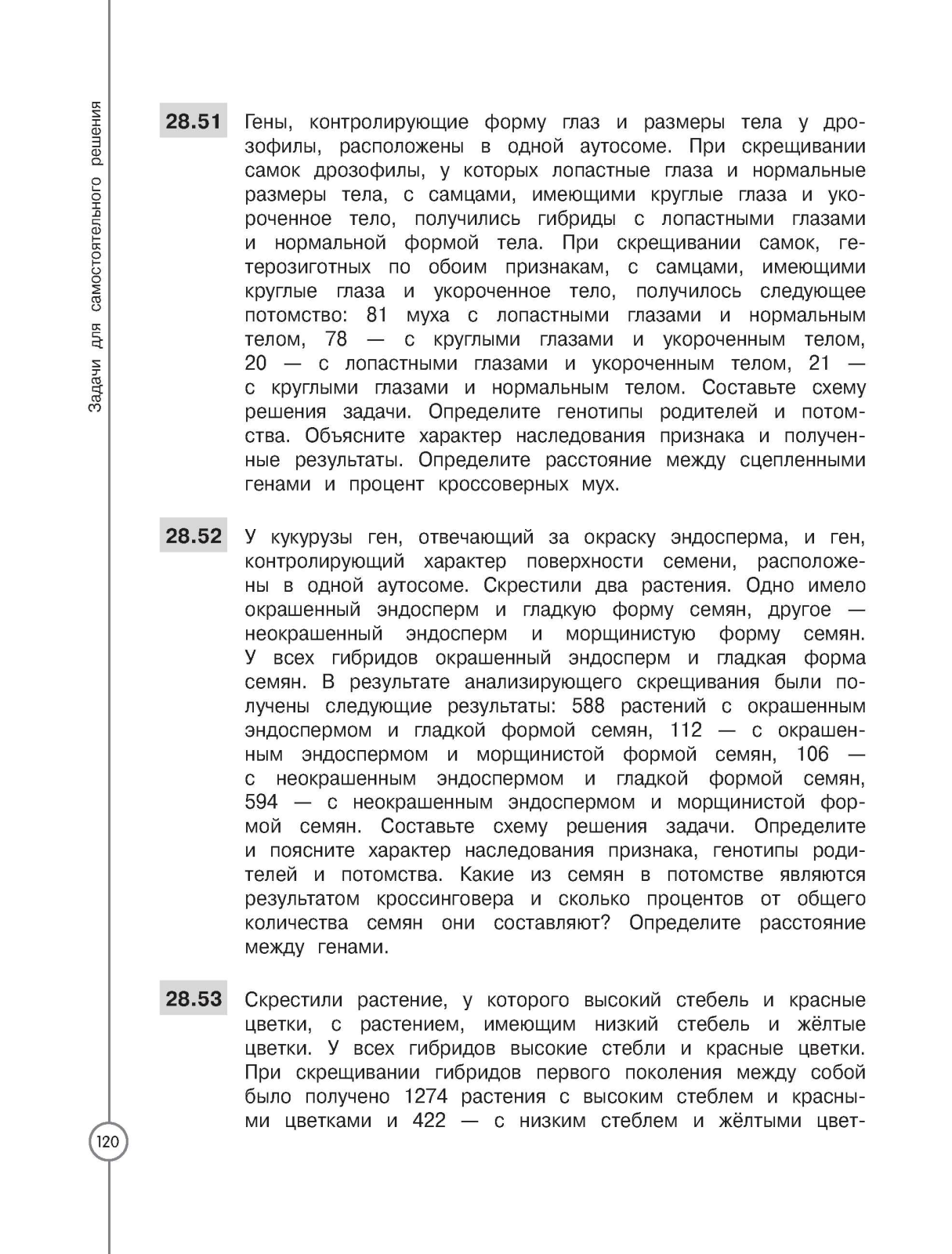 Задачи для самостоятельного решения

28.51 Гены, контролирующие форму глаз и размеры тела у дрозофилы, расположены в одной аутосоме. При скрещивании самок дрозофилы, у которых лопастные глаза и нормальные размеры тела, с самцами, имеющими круглые глаза и укороченное тело, получились гибриды с лопастными глазами и нормальной формой тела. При скрещивании самок, гетерозиготных по обоим признакам, с самцами, имеющими круглые глаза и укороченное тело, получилось следующее потомство: 81 муха с лопастными глазами и нормальным телом, 78 — с круглыми глазами и укороченным телом, 20 — с лопастными глазами и укороченным телом, 21 — с круглыми глазами и нормальным телом. Составьте схему решения задачи. Определите генотипы родителей и потомства. Объясните характер наследования признака и полученные результаты. Определите расстояние между сцепленными генами и процент кроссоверных мух.

28.52 У кукурузы ген, отвечающий за окраску эндосперма, и ген, контролирующий характер поверхности семени, расположены в одной аутосоме. Скрестили два растения. Одно имело окрашенный эндосперм и гладкую форму семян, другое — неокрашенный эндосперм и морщинистую форму семян. У всех гибридов окрашенный эндосперм и гладкая форма семян. В результате анализирующего скрещивания были получены следующие результаты: 588 растений с окрашенным эндоспермом и гладкой формой семян, 112 — с окрашенным эндоспермом и морщинистой формой семян, 106 — с неокрашенным эндоспермом и гладкой формой семян, 594 — с неокрашенным эндоспермом и морщинистой формой семян. Составьте схему решения задачи. Определите и поясните характер наследования признака, генотипы родителей и потомства. Какие из семян в потомстве являются результатом кроссинговера и сколько процентов от общего количества семян они составляют? Определите расстояние между генами.

28.53 Скрестили растение, у которого высокий стебель и красные цветки, с растением, имеющим низкий стебель и жёлтые цветки. У всех гибридов высокие стебли и красные цветки. При скрещивании гибридов первого поколения между собой было получено 1274 растения с высоким стеблем и красными цветками и 422 — с низким стеблем и жёлтыми цвет-

120